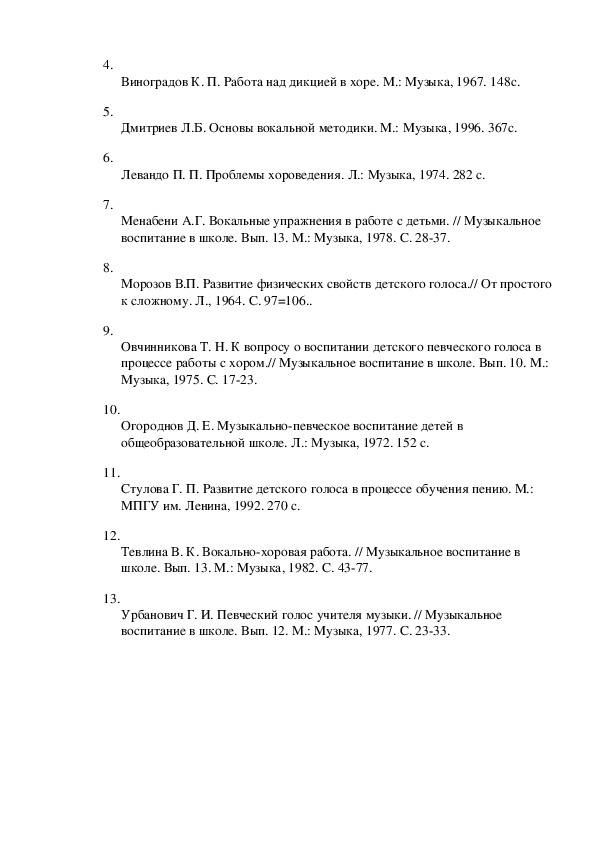 4.
Виноградов К. П. Работа над дикцией в хоре. М.: Музыка, 1967. 148с.

5.
Дмитриев Л.Б. Основы вокальной методики. М.: Музыка, 1996. 367с.

6.
Левандо П. П. Проблемы хороведения. Л.: Музыка, 1974. 282 с.

7.
Менабени А.Г. Вокальные упражнения в работе с детьми. // Музыкальное воспитание в школе. Вып. 13. М.: Музыка, 1978. С. 28-37.

8.
Морозов В.П. Развитие физических свойств детского голоса.// От простого к сложному. Л., 1964. С. 97=106..

9.
Овчинникова Т. Н. К вопросу о воспитании детского певческого голоса в процессе работы с хором.// Музыкальное воспитание в школе. Вып. 10. М.: Музыка, 1975. С. 17-23.

10.
Огороднов Д. Е. Музыкально-певческое воспитание детей в общеобразовательной школе. Л.: Музыка, 1972. 152 с.

11.
Стулова Г. П. Развитие детского голоса в процессе обучения пению. М.: МПГУ им. Ленина, 1992. 270 с.

12.
Тевлина В. К. Вокально-хоровая работа. // Музыкальное воспитание в школе. Вып. 13. М.: Музыка, 1982. С. 43-77.

13.
Урбанович Г. И. Певческий голос учителя музыки. // Музыкальное воспитание в школе. Вып. 12. М.: Музыка, 1977. С. 23-33.